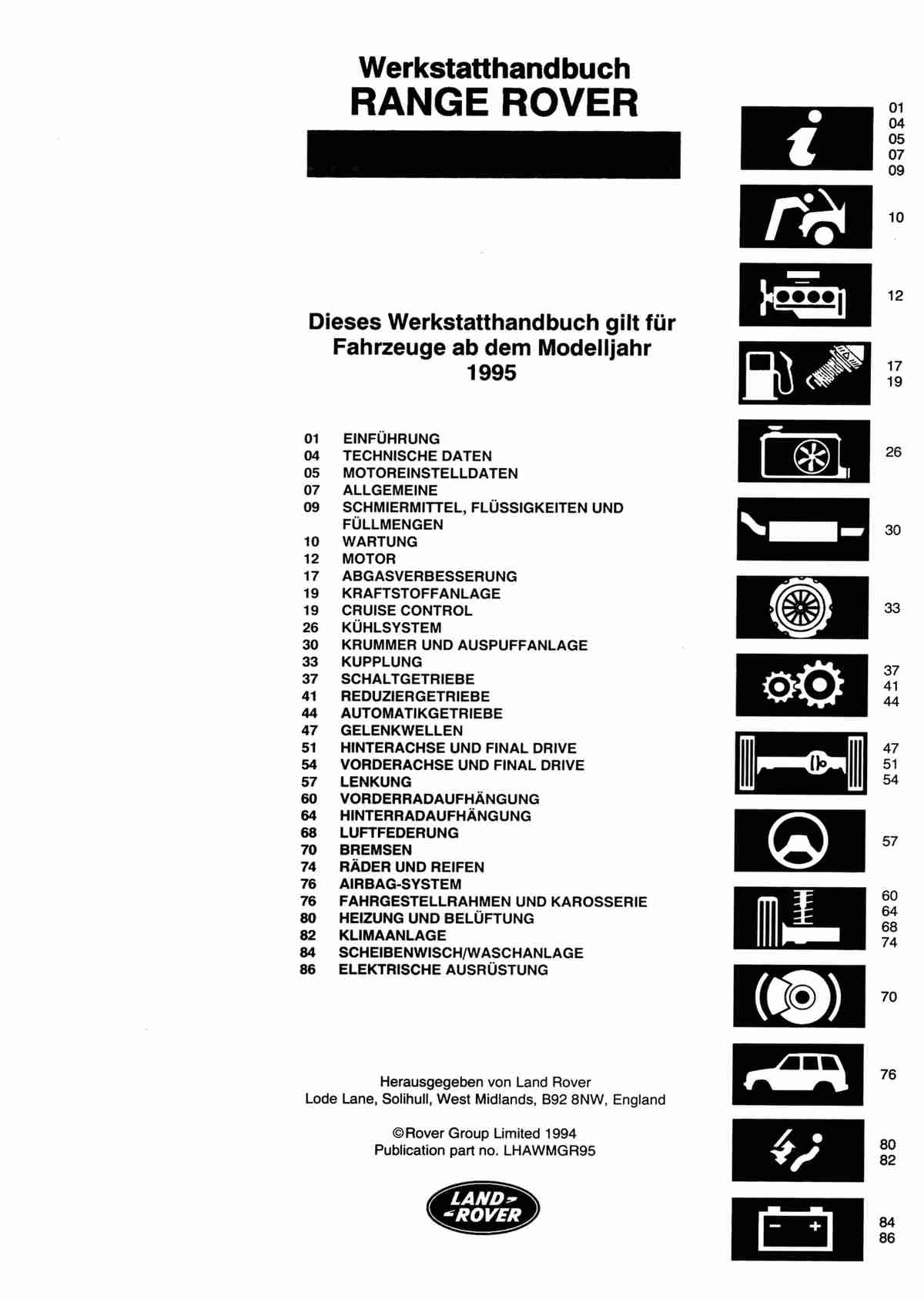 Werkstatthandbuch
RANGE ROVER

Dieses Werkstatthandbuch gilt für Fahrzeuge ab dem Modelljahr 1995

01 EINFÜHRUNG
04 TECHNISCHE DATEN
05 MOTOREINSTELLDATEN
07 ALLGEMEINE
09 SCHMIERMITTEL, FLÜSSIGKEITEN UND FÜLLMENGEN
10 WARTUNG
12 MOTOR
17 ABGASVERBESSERUNG
19 KRAFTSTOFFANLAGE
19 CRUISE CONTROL
26 KÜHLSYSTEM
30 KRUMMER UND AUSPUFFANLAGE
33 KUPPLUNG
37 SCHALTGETRIEBE
41 REDUZIERGETRIEBE
44 AUTOMATIKGETRIEBE
47 GELENKWELLEN
51 HINTERACHSE UND FINAL DRIVE
54 VORDERACHSE UND FINAL DRIVE
57 LENKUNG
60 VORDERRADAUFHÄNGUNG
64 HINTERRADAUFHÄNGUNG
68 LUFTFEDERUNG
70 BREMSEN
74 RÄDER UND REIFEN
76 AIRBAG-SYSTEM
76 FAHRGESTELLRAHMEN UND KAROSSERIE
80 HEIZUNG UND BELÜFTUNG
82 KLIMAANLAGE
84 SCHEIBENWISCH/WASCHANLAGE
86 ELEKTRISCHE AUSRÜSTUNG

Herausgegeben von Land Rover
Lode Lane, Solihull, West Midlands, B92 8NW, England

©Rover Group Limited 1994
Publication part no. LHAWMGR95

LAND ROVER

01
04
05
07
09

10

12

17
19

26

30

33

37
41
44

47
51
54

57

60
64
68
74

70

76

80
82

84
86